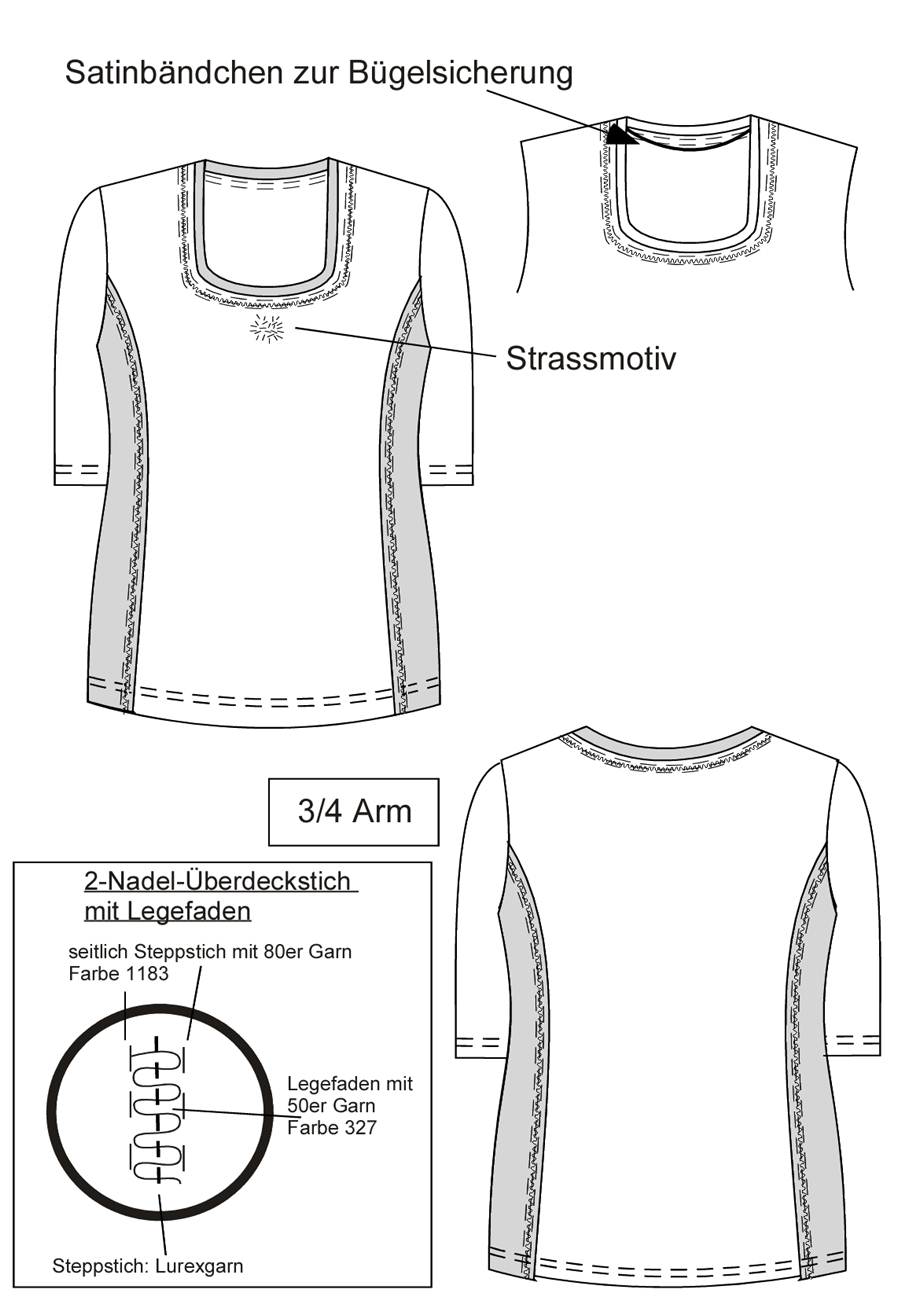 Satinbändchen zur Bügelsicherung

Strassmotiv

3/4 Arm

2-Nadel-Überdeckstich mit Legefaden

seitlich Steppstich mit 80er Garn Farbe 1183

Legefaden mit 50er Garn Farbe 327

Steppstich: Lurexgarn